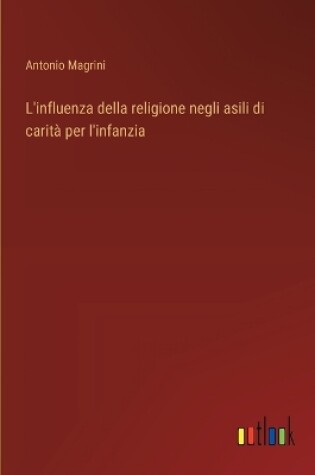 Antonio Magrini

L'influenza della religione negli asili di carità per l'infanzia

outlook